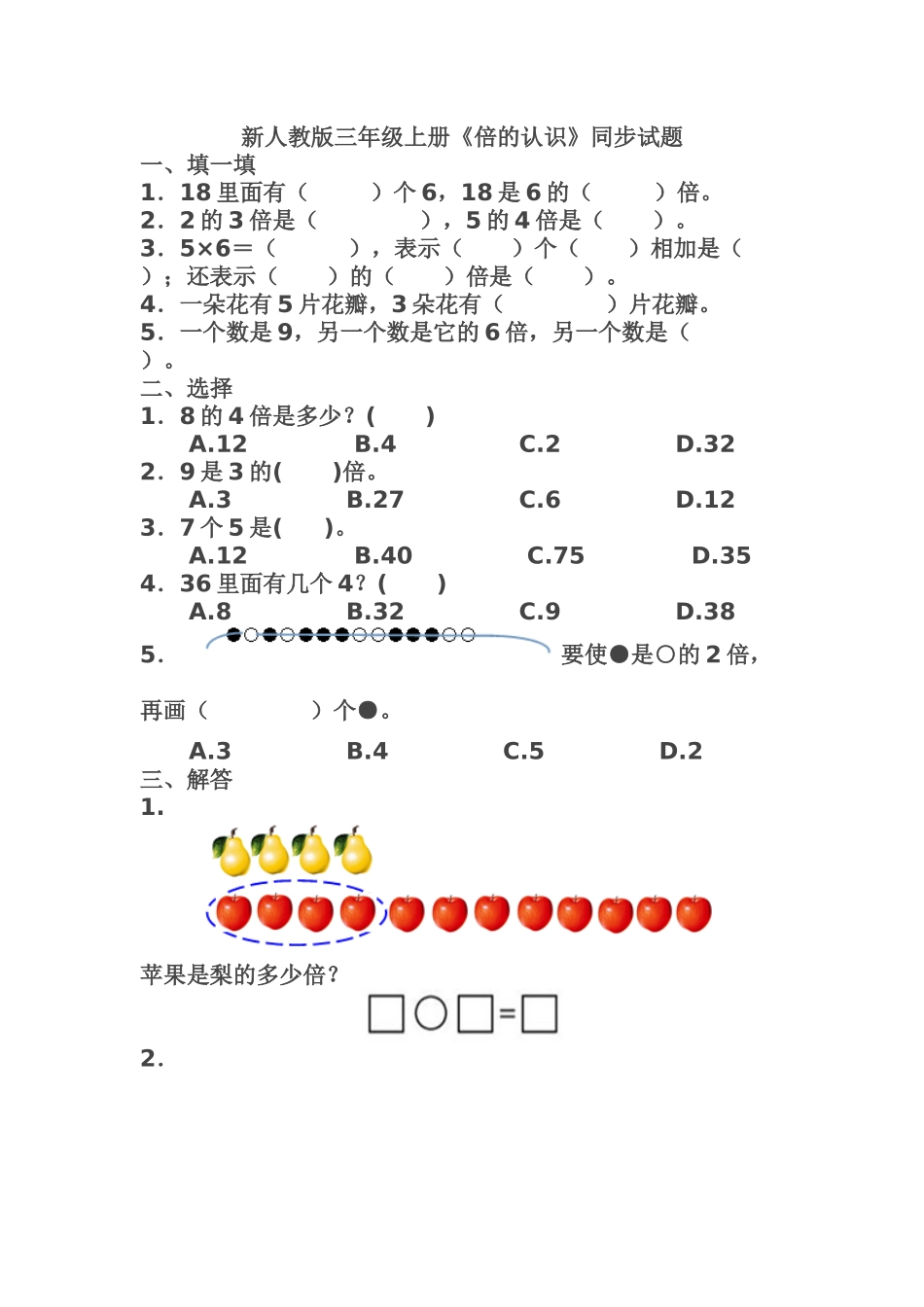 新人教版三年级上册《倍的认识》同步试题

一、填一填

1．18 里面有（　　）个 6，18 是 6 的（　　）倍。

2．2 的 3 倍是（　　），5 的 4 倍是（　　）。

3．5×6＝（　　），表示（　　）个（　　）相加是（　　）；还表示（　　）的（　　）倍是（　　）。

4．一朵花有 5 片花瓣，3 朵花有（　　）片花瓣。

5．一个数是 9，另一个数是它的 6 倍，另一个数是（　　）。

二、选择

1．8 的 4 倍是多少？(　　)

A.12　B.4　C.2　D.32

2．9 是 3 的(　　)倍。

A.3　B.27　C.6　D.12

3．7 个 5 是(　　)。

A.12　B.40　C.75　D.35

4．36 里面有几个 4？(　　)

A.8　B.32　C.9　D.38

5．●○●○●●●○○●●●○○ 要使●是○的 2 倍，再画（　　）个●。

A.3　B.4　C.5　D.2

三、解答

1．

苹果是梨的多少倍？

□○□=□

2．